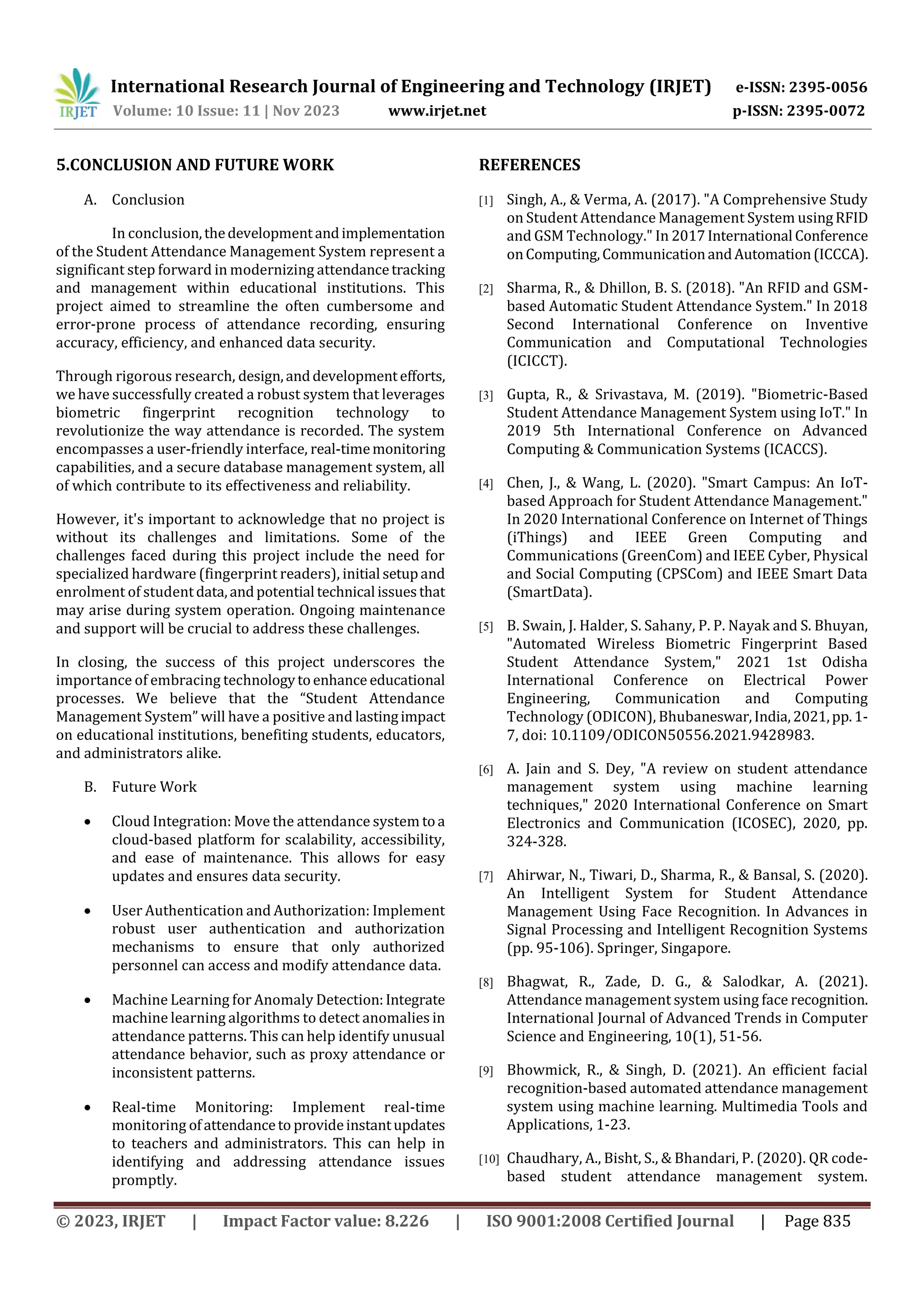 IRJET International Research Journal of Engineering and Technology (IRJET) e-ISSN: 2395-0056
Volume: 10 Issue: 11 | Nov 2023 www.irjet.net p-ISSN: 2395-0072

5.CONCLUSION AND FUTURE WORK

A. Conclusion

In conclusion, the development and implementation of the Student Attendance Management System represent a significant step forward in modernizing attendance tracking and management within educational institutions. This project aimed to streamline the often cumbersome and error-prone process of attendance recording, ensuring accuracy, efficiency, and enhanced data security.

Through rigorous research, design, and development efforts, we have successfully created a robust system that leverages biometric fingerprint recognition technology to revolutionize the way attendance is recorded. The system encompasses a user-friendly interface, real-time monitoring capabilities, and a secure database management system, all of which contribute to its effectiveness and reliability.

However, it's important to acknowledge that no project is without its challenges and limitations. Some of the challenges faced during this project include the need for specialized hardware (fingerprint readers), initial setup and enrolment of student data, and potential technical issues that may arise during system operation. Ongoing maintenance and support will be crucial to address these challenges.

In closing, the success of this project underscores the importance of embracing technology to enhance educational processes. We believe that the “Student Attendance Management System” will have a positive and lasting impact on educational institutions, benefiting students, educators, and administrators alike.

B. Future Work

• Cloud Integration: Move the attendance system to a cloud-based platform for scalability, accessibility, and ease of maintenance. This allows for easy updates and ensures data security.

• User Authentication and Authorization: Implement robust user authentication and authorization mechanisms to ensure that only authorized personnel can access and modify attendance data.

• Machine Learning for Anomaly Detection: Integrate machine learning algorithms to detect anomalies in attendance patterns. This can help identify unusual attendance behavior, such as proxy attendance or inconsistent patterns.

• Real-time Monitoring: Implement real-time monitoring of attendance to provide instant updates to teachers and administrators. This can help in identifying and addressing attendance issues promptly.

REFERENCES

[1] Singh, A., & Verma, A. (2017). "A Comprehensive Study on Student Attendance Management System using RFID and GSM Technology." In 2017 International Conference on Computing, Communication and Automation (ICCCA).

[2] Sharma, R., & Dhillon, B. S. (2018). "An RFID and GSM-based Automatic Student Attendance System." In 2018 Second International Conference on Inventive Communication and Computational Technologies (ICICCT).

[3] Gupta, R., & Srivastava, M. (2019). "Biometric-Based Student Attendance Management System using IoT." In 2019 5th International Conference on Advanced Computing & Communication Systems (ICACCS).

[4] Chen, J., & Wang, L. (2020). "Smart Campus: An IoT-based Approach for Student Attendance Management." In 2020 International Conference on Internet of Things (iThings) and IEEE Green Computing and Communications (GreenCom) and IEEE Cyber, Physical and Social Computing (CPSCom) and IEEE Smart Data (SmartData).

[5] B. Swain, J. Halder, S. Sahany, P. P. Nayak and S. Bhuyan, "Automated Wireless Biometric Fingerprint Based Student Attendance System," 2021 1st Odisha International Conference on Electrical Power Engineering, Communication and Computing Technology (ODICON), Bhubaneswar, India, 2021, pp. 1-7, doi: 10.1109/ODICON50556.2021.9428983.

[6] A. Jain and S. Dey, "A review on student attendance management system using machine learning techniques," 2020 International Conference on Smart Electronics and Communication (ICOSEC), 2020, pp. 324-328.

[7] Ahirwar, N., Tiwari, D., Sharma, R., & Bansal, S. (2020). An Intelligent System for Student Attendance Management Using Face Recognition. In Advances in Signal Processing and Intelligent Recognition Systems (pp. 95-106). Springer, Singapore.

[8] Bhagwat, R., Zade, D. G., & Salodkar, A. (2021). Attendance management system using face recognition. International Journal of Advanced Trends in Computer Science and Engineering, 10(1), 51-56.

[9] Bhowmick, R., & Singh, D. (2021). An efficient facial recognition-based automated attendance management system using machine learning. Multimedia Tools and Applications, 1-23.

[10] Chaudhary, A., Bisht, S., & Bhandari, P. (2020). QR code-based student attendance management system.

© 2023, IRJET | Impact Factor value: 8.226 | ISO 9001:2008 Certified Journal | Page 835